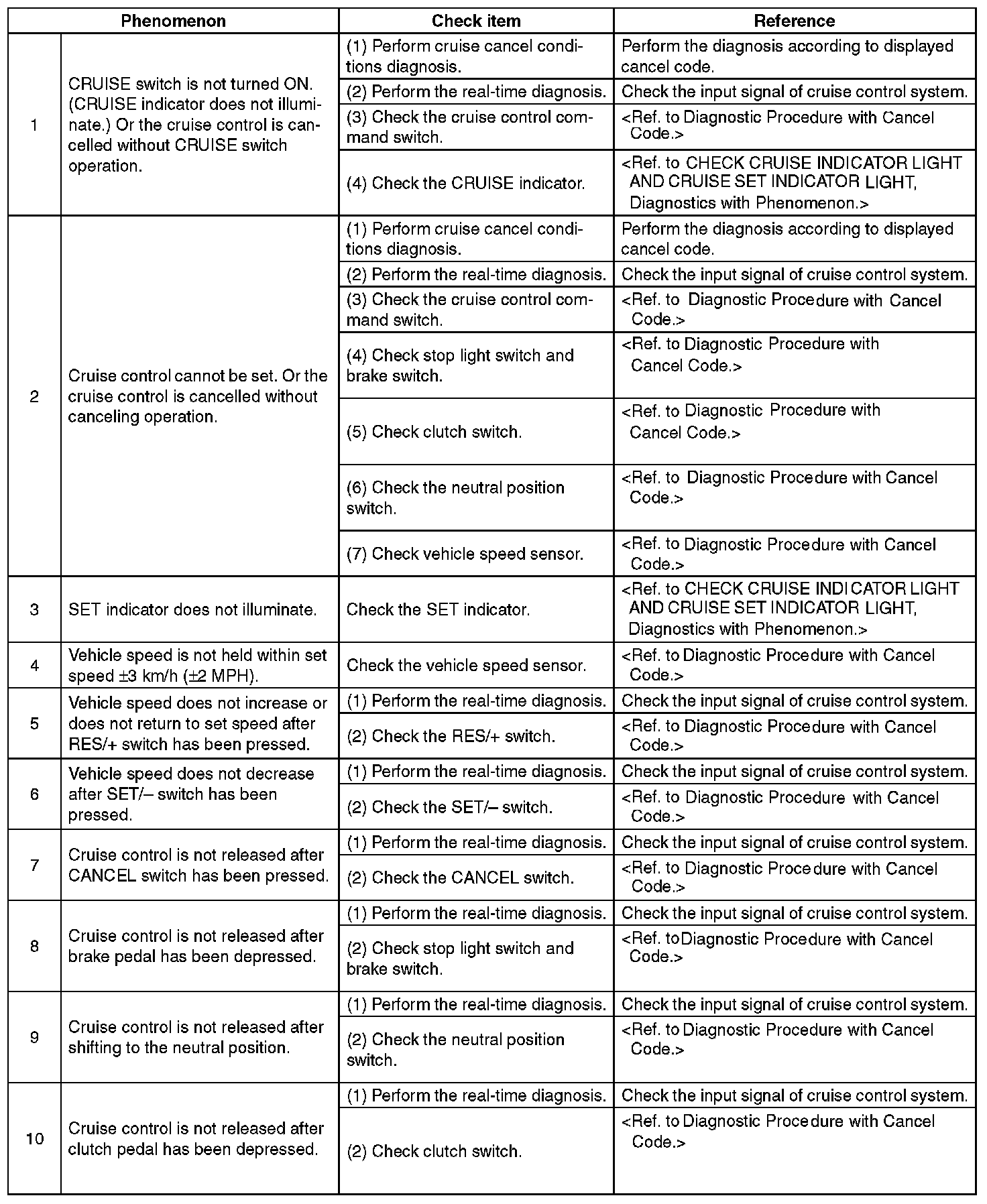 | Phenomenon | | Check item | Reference |
|---|---|---|---|
| 1 | CRUISE switch is not turned ON. (CRUISE indicator does not illuminate.) Or the cruise control is cancelled without CRUISE switch operation. | (1) Perform cruise cancel conditions diagnosis. | Perform the diagnosis according to displayed cancel code. |
| | | (2) Perform the real-time diagnosis. | Check the input signal of cruise control system. |
| | | (3) Check the cruise control command switch. | <Ref. to Diagnostic Procedure with Cancel Code.> |
| | | (4) Check the CRUISE indicator. | <Ref. to CHECK CRUISE INDICATOR LIGHT AND CRUISE SET INDICATOR LIGHT, Diagnostics with Phenomenon.> |
| 2 | Cruise control cannot be set. Or the cruise control is cancelled without canceling operation. | (1) Perform cruise cancel conditions diagnosis. | Perform the diagnosis according to displayed cancel code. |
| | | (2) Perform the real-time diagnosis. | Check the input signal of cruise control system. |
| | | (3) Check the cruise control command switch. | <Ref. to Diagnostic Procedure with Cancel Code.> |
| | | (4) Check stop light switch and brake switch. | <Ref. to Diagnostic Procedure with Cancel Code.> |
| | | (5) Check clutch switch. | <Ref. to Diagnostic Procedure with Cancel Code.> |
| | | (6) Check the neutral position switch. | <Ref. to Diagnostic Procedure with Cancel Code.> |
| | | (7) Check vehicle speed sensor. | <Ref. to Diagnostic Procedure with Cancel Code.> |
| 3 | SET indicator does not illuminate. | Check the SET indicator. | <Ref. to CHECK CRUISE INDICATOR LIGHT AND CRUISE SET INDICATOR LIGHT, Diagnostics with Phenomenon.> |
| 4 | Vehicle speed is not held within set speed ±3 km/h (±2 MPH). | Check the vehicle speed sensor. | <Ref. to Diagnostic Procedure with Cancel Code.> |
| 5 | Vehicle speed does not increase or does not return to set speed after RES/+ switch has been pressed. | (1) Perform the real-time diagnosis. | Check the input signal of cruise control system. |
| | | (2) Check the RES/+ switch. | <Ref. to Diagnostic Procedure with Cancel Code.> |
| 6 | Vehicle speed does not decrease after SET/– switch has been pressed. | (1) Perform the real-time diagnosis. | Check the input signal of cruise control system. |
| | | (2) Check the SET/– switch. | <Ref. to Diagnostic Procedure with Cancel Code.> |
| 7 | Cruise control is not released after CANCEL switch has been pressed. | (1) Perform the real-time diagnosis. | Check the input signal of cruise control system. |
| | | (2) Check the CANCEL switch. | <Ref. to Diagnostic Procedure with Cancel Code.> |
| 8 | Cruise control is not released after brake pedal has been depressed. | (1) Perform the real-time diagnosis. | Check the input signal of cruise control system. |
| | | (2) Check stop light switch and brake switch. | <Ref. toDiagnostic Procedure with Cancel Code.> |
| 9 | Cruise control is not released after shifting to the neutral position. | (1) Perform the real-time diagnosis. | Check the input signal of cruise control system. |
| | | (2) Check the neutral position switch. | <Ref. to Diagnostic Procedure with Cancel Code.> |
| 10 | Cruise control is not released after clutch pedal has been depressed. | (1) Perform the real-time diagnosis. | Check the input signal of cruise control system. |
| | | (2) Check clutch switch. | <Ref. to Diagnostic Procedure with Cancel Code.> |